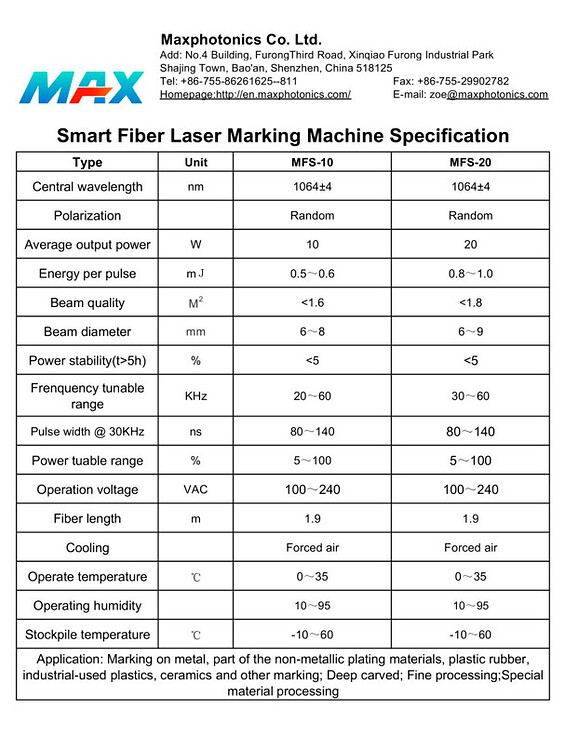 MAX

Maxphotonics Co. Ltd.
Add: No.4 Building, FurongThird Road, Xinqiao Furong Industrial Park Shajing Town, Bao'an, Shenzhen, China 518125
Tel: +86-755-86261625--811
Fax: +86-755-29902782
Homepage:http://en.maxphotonics.com/
E-mail: zoe@maxphotonics.com

Smart Fiber Laser Marking Machine Specification

| Type | Unit | MFS-10 | MFS-20 |
|---|---|---|---|
| Central wavelength | nm | 1064±4 | 1064±4 |
| Polarization | | Random | Random |
| Average output power | W | 10 | 20 |
| Energy per pulse | mJ | 0.5～0.6 | 0.8～1.0 |
| Beam quality | $M^2$ | <1.6 | <1.8 |
| Beam diameter | mm | 6～8 | 6～9 |
| Power stability(t>5h) | % | <5 | <5 |
| Frenquency tunable range | KHz | 20～60 | 30～60 |
| Pulse width @ 30KHz | ns | 80～140 | 80～140 |
| Power tuable range | % | 5～100 | 5～100 |
| Operation voltage | VAC | 100～240 | 100～240 |
| Fiber length | m | 1.9 | 1.9 |
| Cooling | | Forced air | Forced air |
| Operate temperature | ℃ | 0～35 | 0～35 |
| Operating humidity | | 10～95 | 10～95 |
| Stockpile temperature | ℃ | -10～60 | -10～60 |

Application: Marking on metal, part of the non-metallic plating materials, plastic rubber, industrial-used plastics, ceramics and other marking; Deep carved; Fine processing;Special material processing